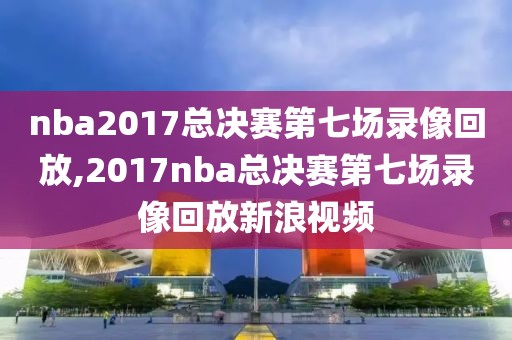 nba2017总决赛第七场录像回放,2017nba总决赛第七场录像回放新浪视频